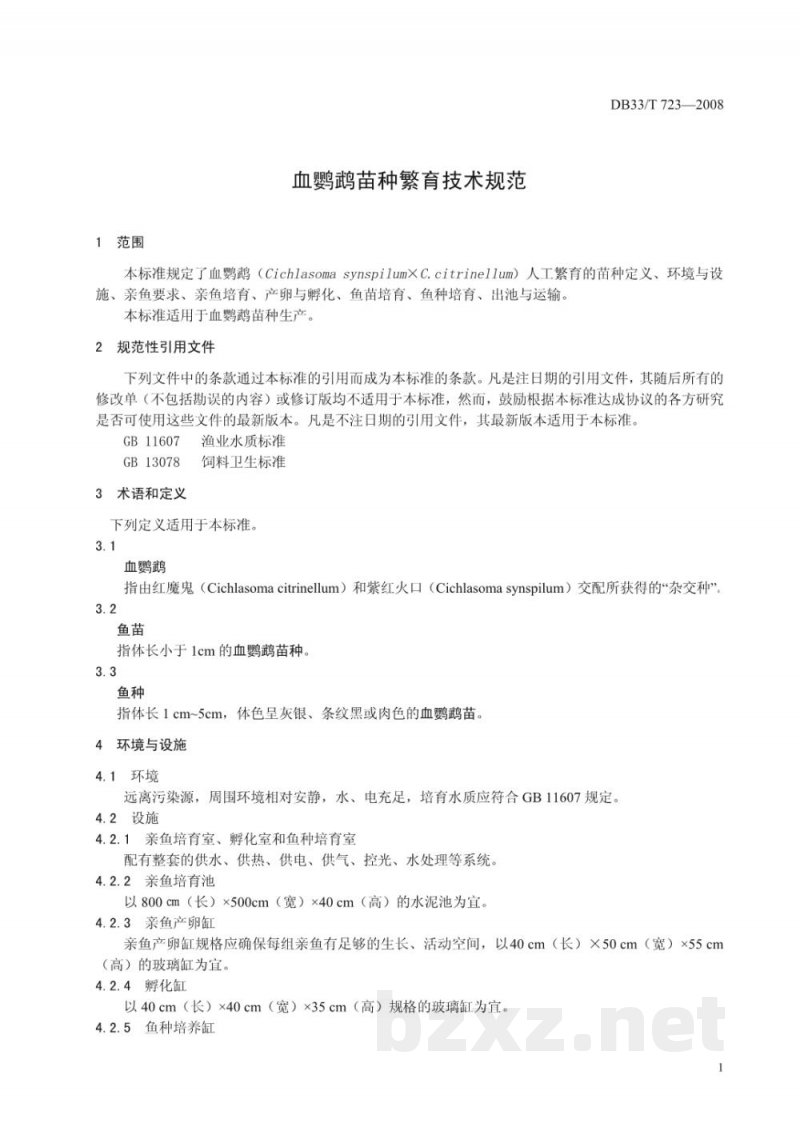 DB33/T 723—2008

血鹦鹉苗种繁育技术规范

1 范围

本标准规定了血鹦鹉（Cichlasoma synspilum×C.citrinellum）人工繁育的苗种定义、环境与设施、亲鱼要求、亲鱼培育、产卵与孵化、鱼苗培育、鱼种培育、出池与运输。

本标准适用于血鹦鹉苗种生产。

2 规范性引用文件

下列文件中的条款通过本标准的引用而成为本标准的条款。凡是注日期的引用文件，其随后所有的修改单（不包括勘误的内容）或修订版均不适用于本标准，然而，鼓励根据本标准达成协议的各方研究是否可使用这些文件的最新版本。凡是不注日期的引用文件，其最新版本适用于本标准。

GB 11607 渔业水质标准
GB 13078 饲料卫生标准

3 术语和定义

下列定义适用于本标准。

3.1

血鹦鹉

指由红魔鬼（Cichlasoma citrinellum）和紫红火口（Cichlasoma synspilum）交配所获得的“杂交种”。

3.2

鱼苗

指体长小于1cm的血鹦鹉苗种。

3.3

鱼种

指体长1 cm~5cm，体色呈灰银、条纹黑或肉色的血鹦鹉苗。

4 环境与设施

4.1 环境

远离污染源，周围环境相对安静，水、电充足，培育水质应符合GB 11607规定。

4.2 设施

4.2.1 亲鱼培育室、孵化室和鱼种培育室

配有整套的供水、供热、供电、供气、控光、水处理等系统。

4.2.2 亲鱼培育池

以800 cm（长）×500cm（宽）×40 cm（高）的水泥池为宜。

4.2.3 亲鱼产卵缸

亲鱼产卵缸规格应确保每组亲鱼有足够的生长、活动空间，以40 cm（长）×50 cm（宽）×55 cm（高）的玻璃缸为宜。

4.2.4 孵化缸

以40 cm（长）×40 cm（宽）×35 cm（高）规格的玻璃缸为宜。

4.2.5 鱼种培养缸

1

bzxz.net